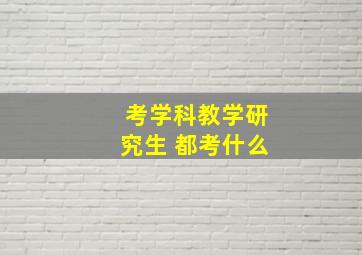 考学科教学研究生 都考什么